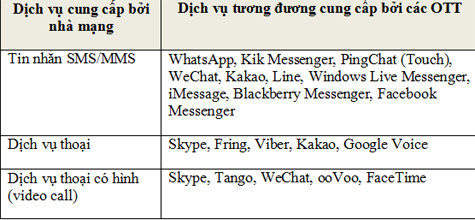 | Dịch vụ cung cấp bởi nhà mạng | Dịch vụ tương đương cung cấp bởi các OTT |
|---|---|
| Tin nhắn SMS/MMS | WhatsApp, Kik Messenger, PingChat (Touch), WeChat, Kakao, Line, Windows Live Messenger, iMessage, Blackberry Messenger, Facebook Messenger |
| Dịch vụ thoại | Skype, Fring, Viber, Kakao, Google Voice |
| Dịch vụ thoại có hình (video call) | Skype, Tango, WeChat, ooVoo, FaceTime |